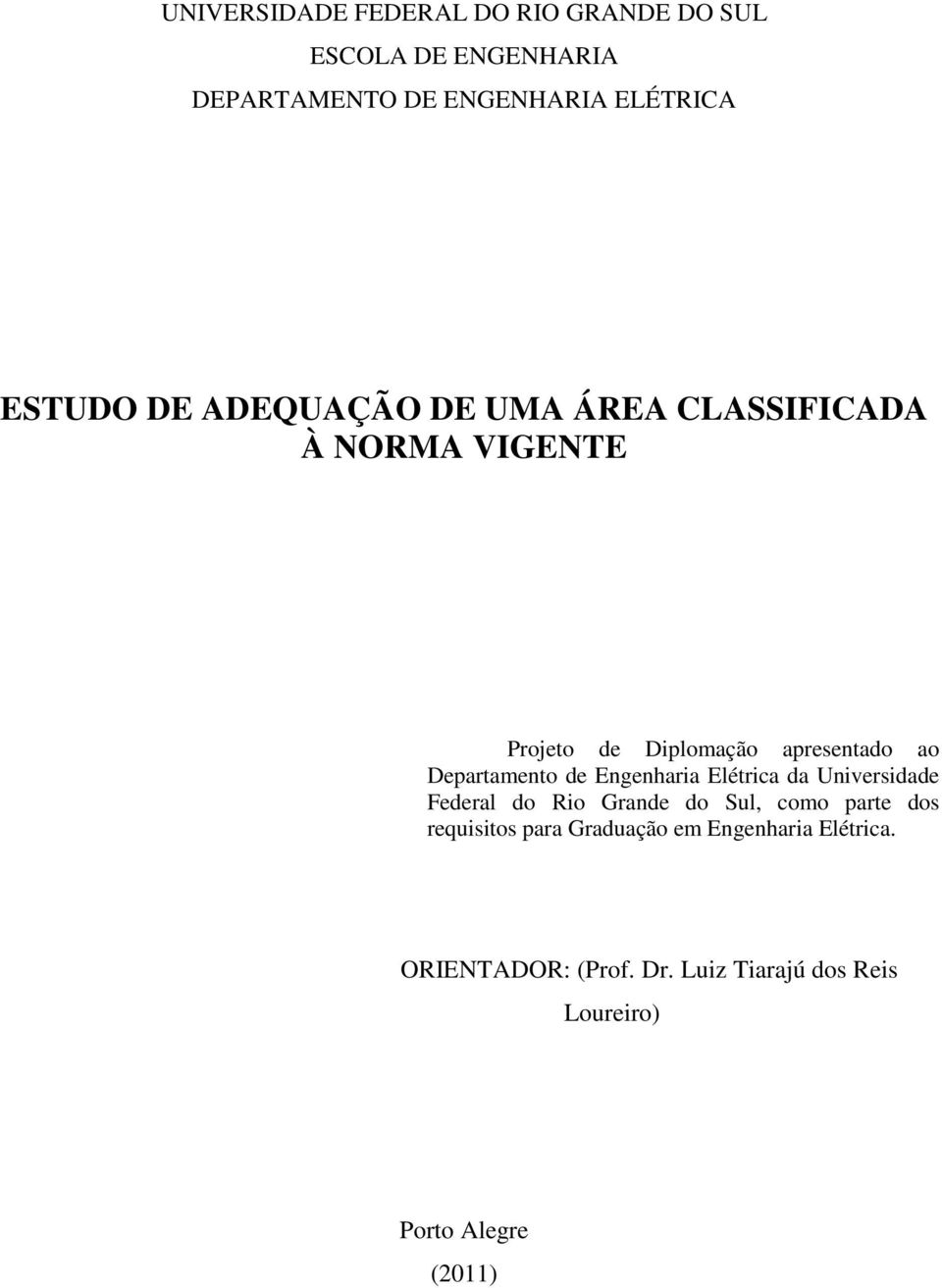 UNIVERSIDADE FEDERAL DO RIO GRANDE DO SUL
ESCOLA DE ENGENHARIA
DEPARTAMENTO DE ENGENHARIA ELÉTRICA

ESTUDO DE ADEQUAÇÃO DE UMA ÁREA CLASSIFICADA À NORMA VIGENTE

Projeto de Diplomação apresentado ao Departamento de Engenharia Elétrica da Universidade Federal do Rio Grande do Sul, como parte dos requisitos para Graduação em Engenharia Elétrica.

ORIENTADOR: (Prof. Dr. Luiz Tiarajú dos Reis Loureiro)

Porto Alegre
(2011)